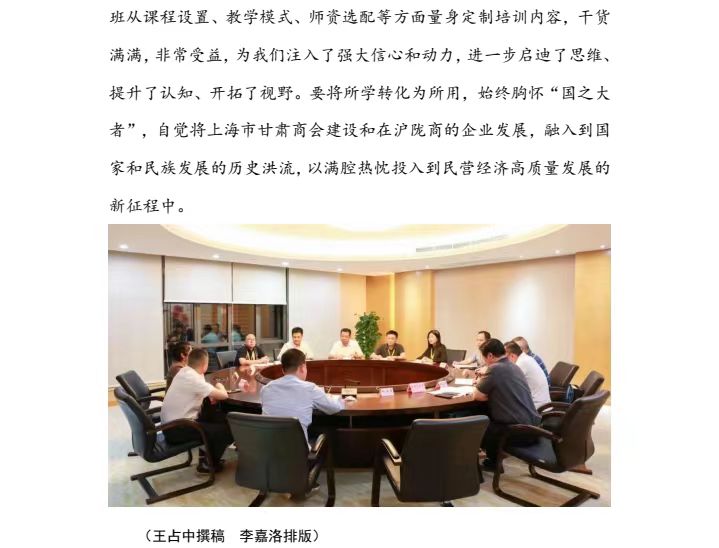 班从课程设置、教学模式、师资选配等方面量身定制培训内容，干货满满，非常受益，为我们注入了强大信心和动力，进一步启迪了思维、提升了认知、开拓了视野。要将所学转化为所用，始终胸怀“国之大者”，自觉将上海市甘肃商会建设和在沪陇商的企业发展，融入到国家和民族发展的历史洪流，以满腔热忱投入到民营经济高质量发展的新征程中。

（王占中撰稿　李嘉洛排版）